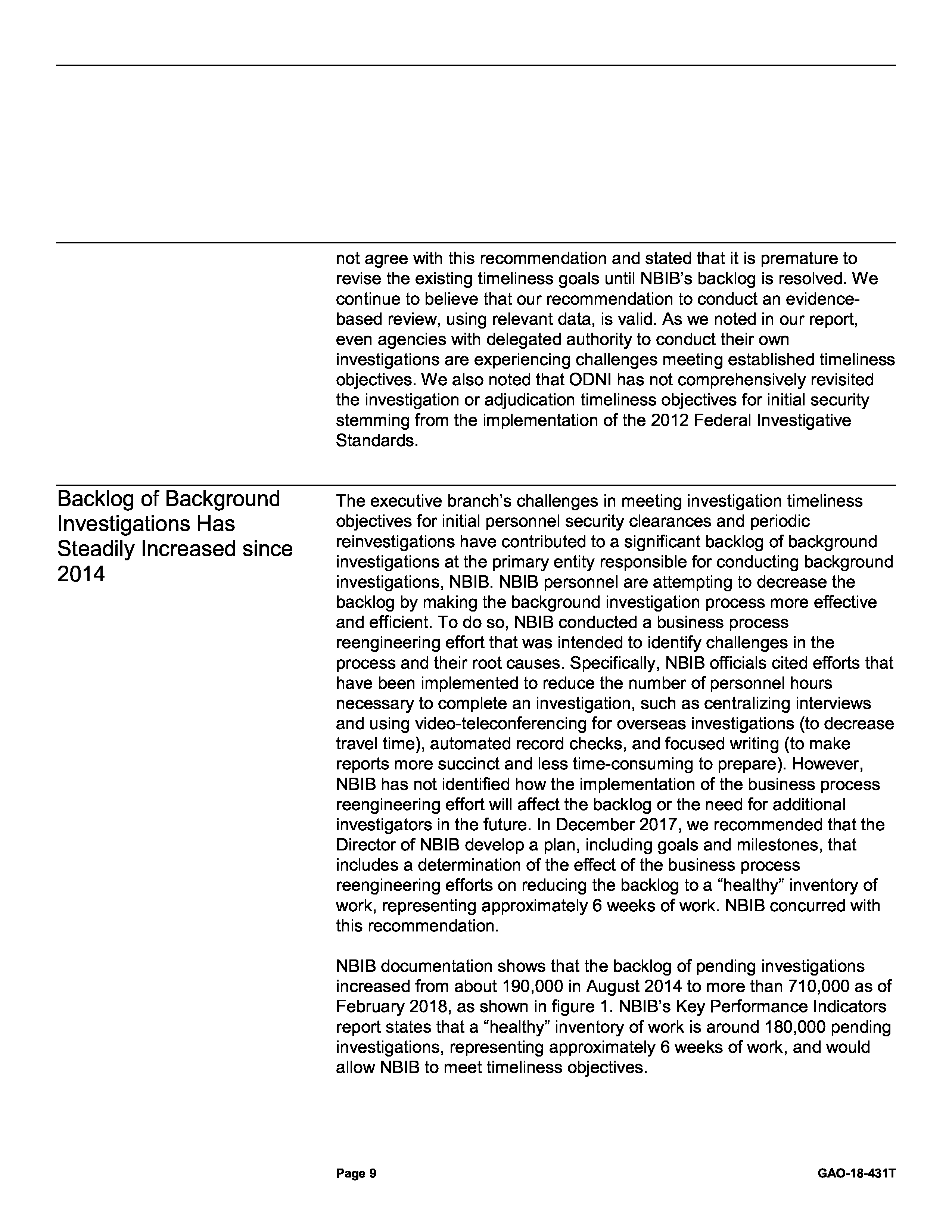 not agree with this recommendation and stated that it is premature to revise the existing timeliness goals until NBIB's backlog is resolved. We continue to believe that our recommendation to conduct an evidence-based review, using relevant data, is valid. As we noted in our report, even agencies with delegated authority to conduct their own investigations are experiencing challenges meeting established timeliness objectives. We also noted that ODNI has not comprehensively revisited the investigation or adjudication timeliness objectives for initial security stemming from the implementation of the 2012 Federal Investigative Standards.

Backlog of Background Investigations Has Steadily Increased since 2014

The executive branch's challenges in meeting investigation timeliness objectives for initial personnel security clearances and periodic reinvestigations have contributed to a significant backlog of background investigations at the primary entity responsible for conducting background investigations, NBIB. NBIB personnel are attempting to decrease the backlog by making the background investigation process more effective and efficient. To do so, NBIB conducted a business process reengineering effort that was intended to identify challenges in the process and their root causes. Specifically, NBIB officials cited efforts that have been implemented to reduce the number of personnel hours necessary to complete an investigation, such as centralizing interviews and using video-teleconferencing for overseas investigations (to decrease travel time), automated record checks, and focused writing (to make reports more succinct and less time-consuming to prepare). However, NBIB has not identified how the implementation of the business process reengineering effort will affect the backlog or the need for additional investigators in the future. In December 2017, we recommended that the Director of NBIB develop a plan, including goals and milestones, that includes a determination of the effect of the business process reengineering efforts on reducing the backlog to a "healthy" inventory of work, representing approximately 6 weeks of work. NBIB concurred with this recommendation.

NBIB documentation shows that the backlog of pending investigations increased from about 190,000 in August 2014 to more than 710,000 as of February 2018, as shown in figure 1. NBIB's Key Performance Indicators report states that a "healthy" inventory of work is around 180,000 pending investigations, representing approximately 6 weeks of work, and would allow NBIB to meet timeliness objectives.

Page 9

GAO-18-431T